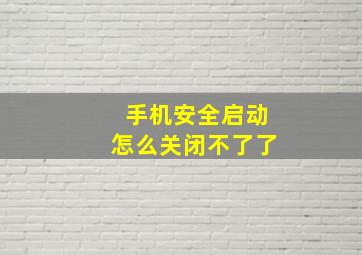 手机安全启动
怎么关闭不了了